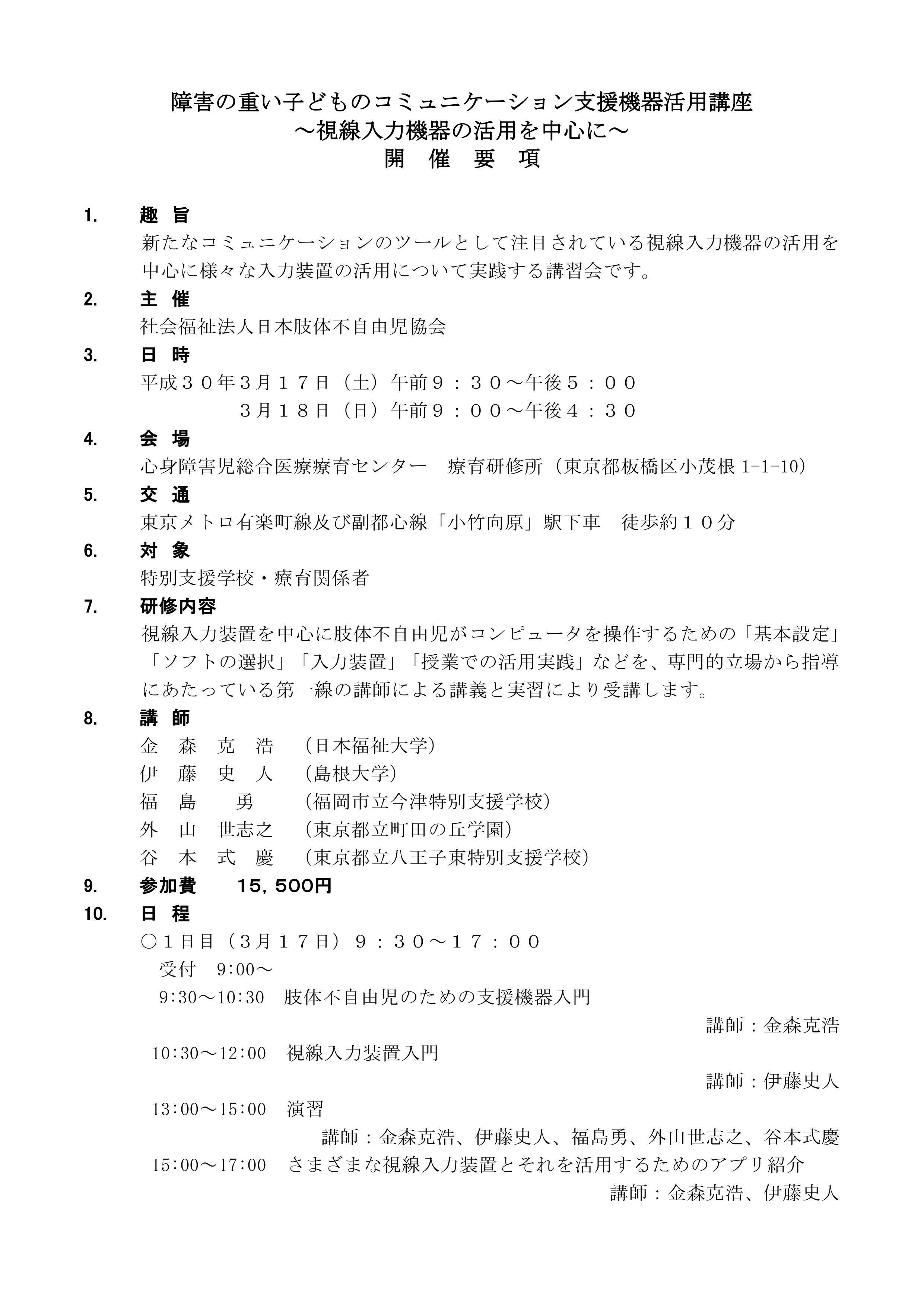 障害の重い子どものコミュニケーション支援機器活用講座
～視線入力機器の活用を中心に～
開　催　要　項

1.　趣 旨
新たなコミュニケーションのツールとして注目されている視線入力機器の活用を中心に様々な入力装置の活用について実践する講習会です。

2.　主 催
社会福祉法人日本肢体不自由児協会

3.　日 時
平成３０年３月１７日（土）午前９：３０～午後５：００
３月１８日（日）午前９：００～午後４：３０

4.　会 場
心身障害児総合医療療育センター　療育研修所（東京都板橋区小茂根 1-1-10）

5.　交 通
東京メトロ有楽町線及び副都心線「小竹向原」駅下車　徒歩約１０分

6.　対 象
特別支援学校・療育関係者

7.　研修内容
視線入力装置を中心に肢体不自由児がコンピュータを操作するための「基本設定」「ソフトの選択」「入力装置」「授業での活用実践」などを、専門的立場から指導にあたっている第一線の講師による講義と実習により受講します。

8.　講 師
金　森　克　浩　（日本福祉大学）
伊　藤　史　人　（島根大学）
福　島　　勇　　（福岡市立今津特別支援学校）
外　山　世志之　（東京都立町田の丘学園）
谷　本　式　慶　（東京都立八王子東特別支援学校）

9.　参加費　15，500円

10.　日 程
○１日目（３月１７日）９：３０～１７：００
受付　9:00～
9:30～10:30　肢体不自由児のための支援機器入門
講師：金森克浩
10:30～12:00　視線入力装置入門
講師：伊藤史人
13:00～15:00　演習
講師：金森克浩、伊藤史人、福島勇、外山世志之、谷本式慶
15:00～17:00　さまざまな視線入力装置とそれを活用するためのアプリ紹介
講師：金森克浩、伊藤史人